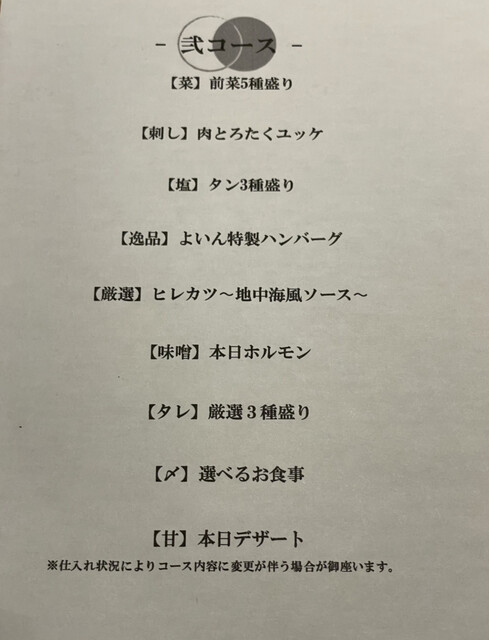 - 弐コース -

【菜】前菜5種盛り

【刺し】肉とろたくユッケ

【塩】タン3種盛り

【逸品】よいん特製ハンバーグ

【厳選】ヒレカツ～地中海風ソース～

【味噌】本日ホルモン

【タレ】厳選3種盛り

【〆】選べるお食事

【甘】本日デザート

※仕入れ状況によりコース内容に変更が伴う場合が御座います。